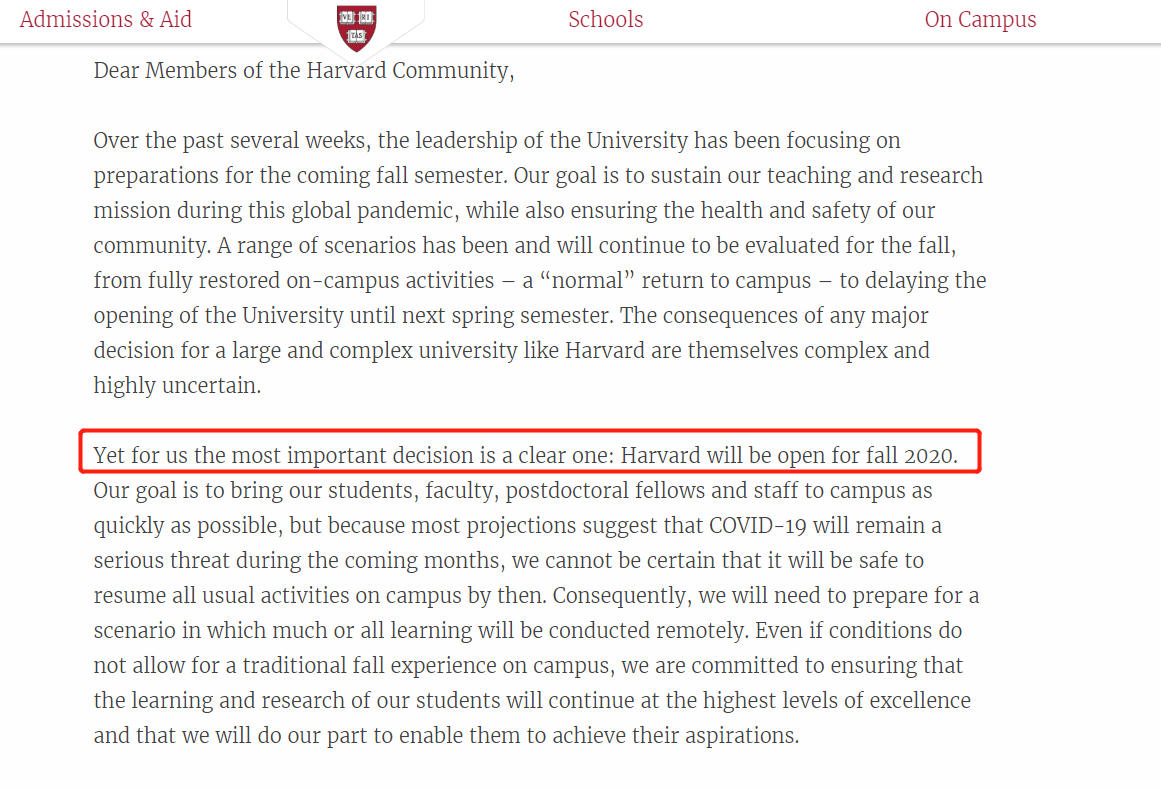 Admissions & Aid

VE RI TAS

Schools

On Campus

Dear Members of the Harvard Community,

Over the past several weeks, the leadership of the University has been focusing on preparations for the coming fall semester. Our goal is to sustain our teaching and research mission during this global pandemic, while also ensuring the health and safety of our community. A range of scenarios has been and will continue to be evaluated for the fall, from fully restored on-campus activities – a “normal” return to campus – to delaying the opening of the University until next spring semester. The consequences of any major decision for a large and complex university like Harvard are themselves complex and highly uncertain.

Yet for us the most important decision is a clear one: Harvard will be open for fall 2020. Our goal is to bring our students, faculty, postdoctoral fellows and staff to campus as quickly as possible, but because most projections suggest that COVID-19 will remain a serious threat during the coming months, we cannot be certain that it will be safe to resume all usual activities on campus by then. Consequently, we will need to prepare for a scenario in which much or all learning will be conducted remotely. Even if conditions do not allow for a traditional fall experience on campus, we are committed to ensuring that the learning and research of our students will continue at the highest levels of excellence and that we will do our part to enable them to achieve their aspirations.